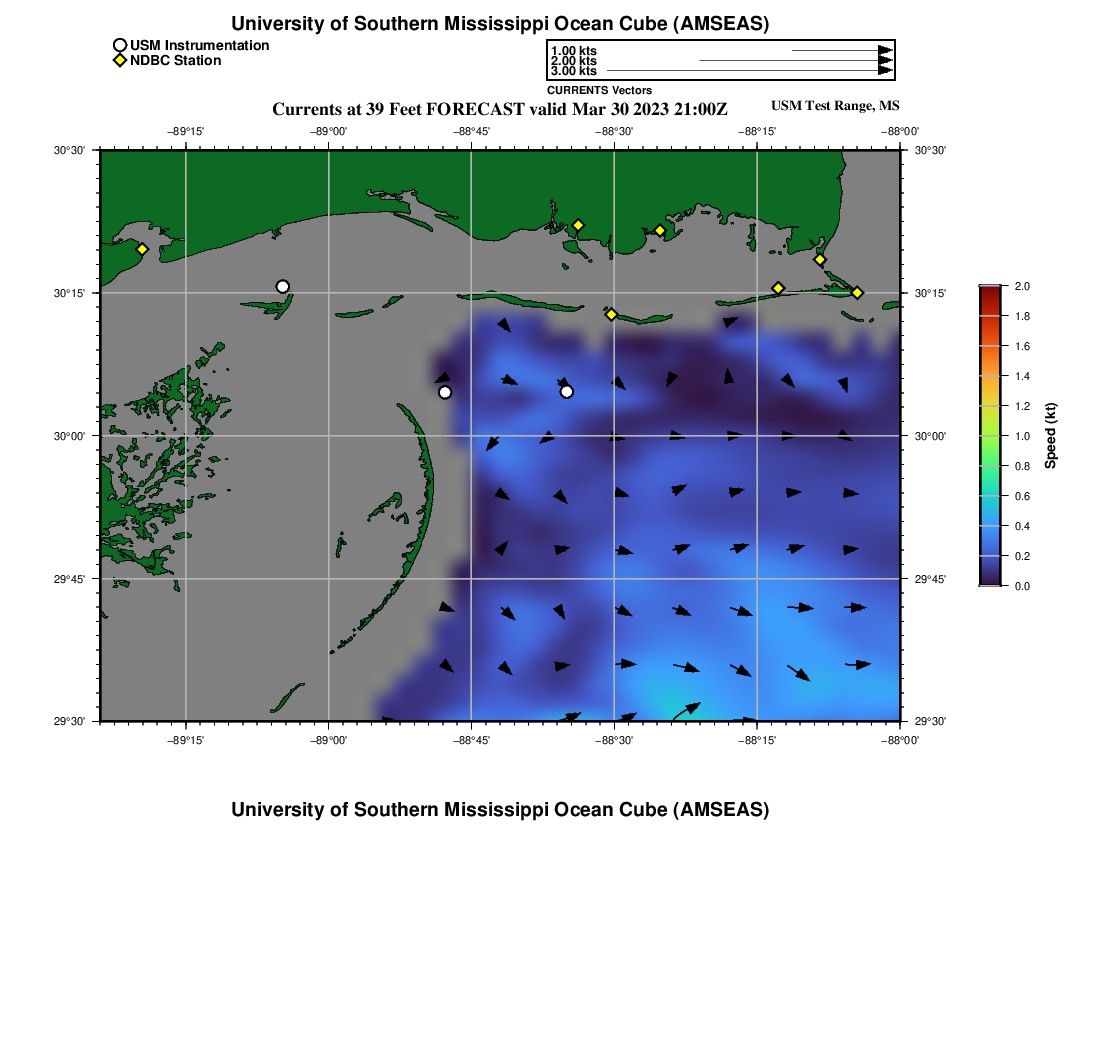 University of Southern Mississippi Ocean Cube (AMSEAS)

USM Instrumentation
NDBC Station

1.00 kts
2.00 kts
3.00 kts
CURRENTS Vectors

Currents at 39 Feet FORECAST valid Mar 30 2023 21:00Z

USM Test Range, MS

−89°15' −89°00' −88°45' −88°30' −88°15' −88°00'

30°30' 30°15' 30°00' 29°45' 29°30'

30°30' 30°15' 30°00' 29°45' 29°30'

−89°15' −89°00' −88°45' −88°30' −88°15' −88°00'

2.0
1.8
1.6
1.4
1.2
1.0
0.8
0.6
0.4
0.2
0.0
Speed (kt)

University of Southern Mississippi Ocean Cube (AMSEAS)